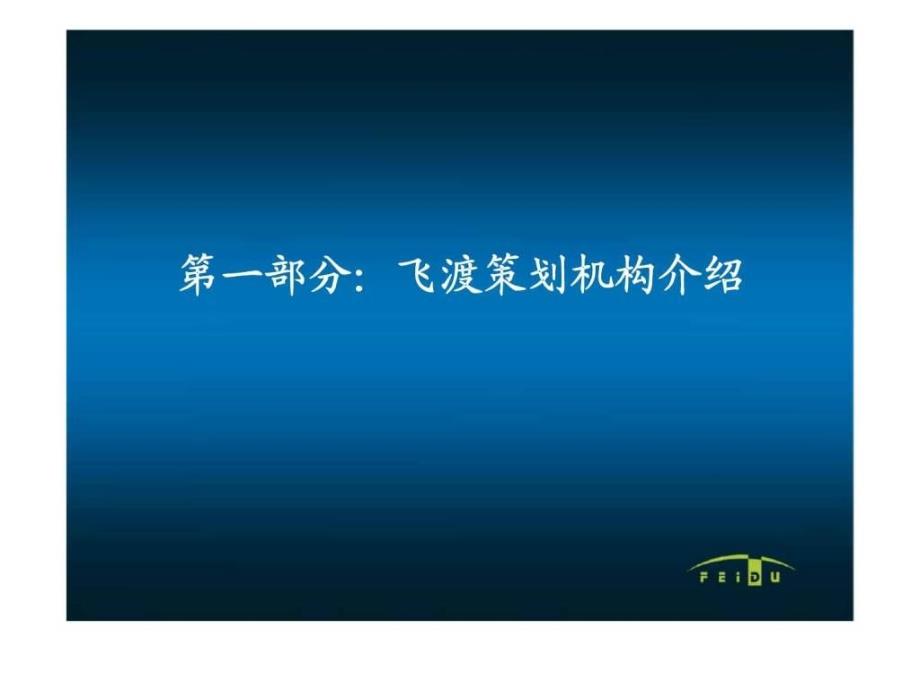 第一部分：飞渡策划机构介绍

FEIDU